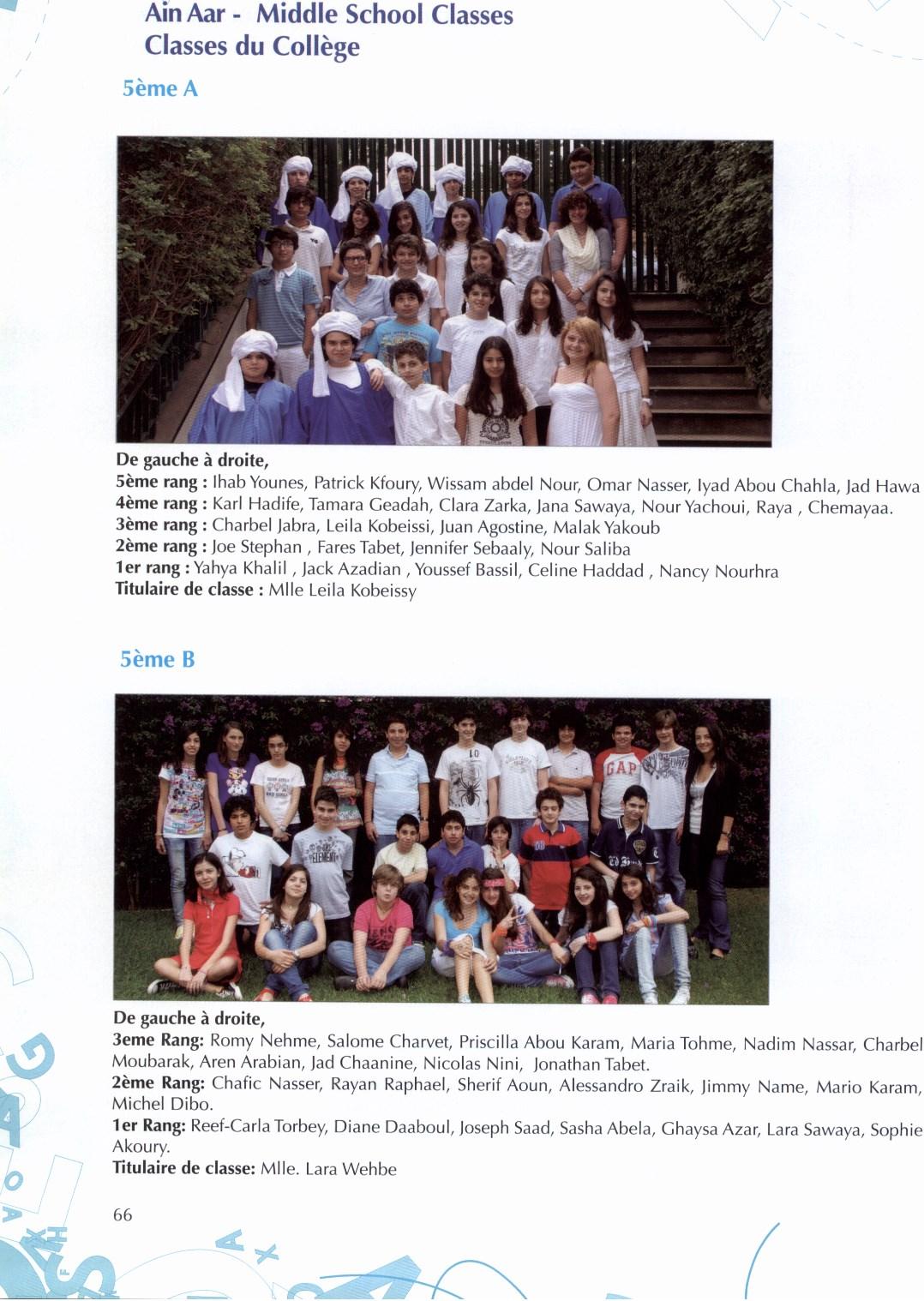 Ain Aar - Middle School Classes
Classes du Collège

5ème A

De gauche à droite,
5ème rang : Ihab Younes, Patrick Kfoury, Wissam abdel Nour, Omar Nasser, Iyad Abou Chahla, Jad Hawa
4ème rang : Karl Hadife, Tamara Geadah, Clara Zarka, Jana Sawaya, Nour Yachoui, Raya , Chemayaa.
3ème rang : Charbel Jabra, Leila Kobeissi, Juan Agostine, Malak Yakoub
2ème rang : Joe Stephan , Fares Tabet, Jennifer Sebaaly, Nour Saliba
1er rang : Yahya Khalil , Jack Azadian , Youssef Bassil, Celine Haddad , Nancy Nourhra
Titulaire de classe : Mlle Leila Kobeissy

5ème B

De gauche à droite,
3eme Rang: Romy Nehme, Salome Charvet, Priscilla Abou Karam, Maria Tohme, Nadim Nassar, Charbel Moubarak, Aren Arabian, Jad Chaanine, Nicolas Nini, Jonathan Tabet.
2ème Rang: Chafic Nasser, Rayan Raphael, Sherif Aoun, Alessandro Zraik, Jimmy Name, Mario Karam, Michel Dibo.
1er Rang: Reef-Carla Torbey, Diane Daaboul, Joseph Saad, Sasha Abela, Ghaysa Azar, Lara Sawaya, Sophie Akoury.
Titulaire de classe: Mlle. Lara Wehbe

66